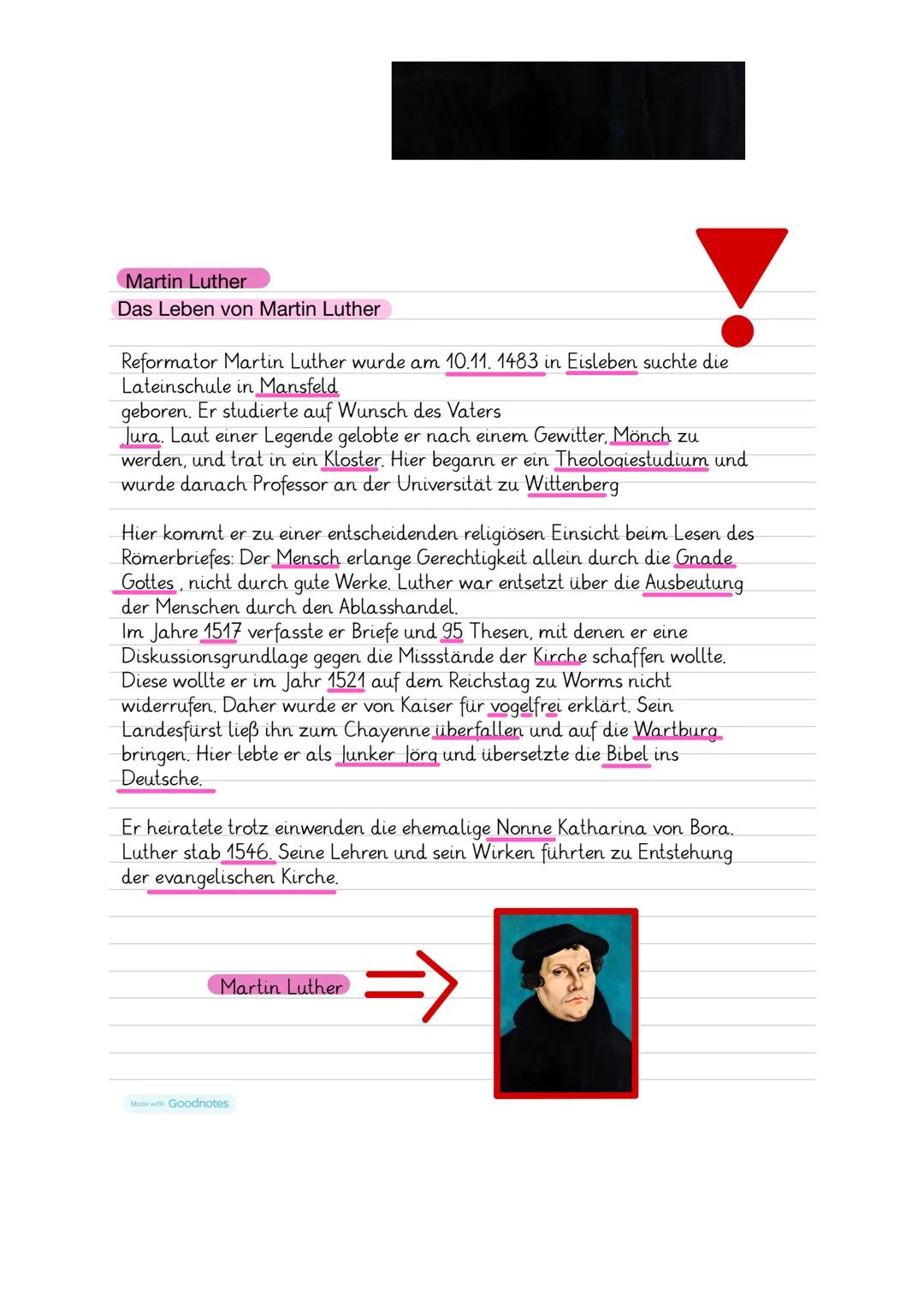 Martin Luther
Das Leben von Martin Luther

Reformator Martin Luther wurde am 10.11. 1483 in Eisleben suchte die Lateinschule in Mansfeld
geboren. Er studierte auf Wunsch des Vaters
Jura. Laut einer Legende gelobte er nach einem Gewitter, Mönch zu werden, und trat in ein Kloster. Hier begann er ein Theologiestudium und wurde danach Professor an der Universität zu Wittenberg

Hier kommt er zu einer entscheidenden religiösen Einsicht beim Lesen des Römerbriefes: Der Mensch erlange Gerechtigkeit allein durch die Gnade Gottes , nicht durch gute Werke. Luther war entsetzt über die Ausbeutung der Menschen durch den Ablasshandel.
Im Jahre 1517 verfasste er Briefe und 95 Thesen, mit denen er eine Diskussionsgrundlage gegen die Missstände der Kirche schaffen wollte. Diese wollte er im Jahr 1521 auf dem Reichstag zu Worms nicht widerrufen. Daher wurde er von Kaiser für vogelfrei erklärt. Sein Landesfürst ließ ihn zum Chayenne überfallen und auf die Wartburg bringen. Hier lebte er als Junker Jörg und übersetzte die Bibel ins Deutsche.

Er heiratete trotz einwenden die ehemalige Nonne Katharina von Bora. Luther stab 1546. Seine Lehren und sein Wirken führten zu Entstehung der evangelischen Kirche.

Martin Luther

Made with Goodnotes